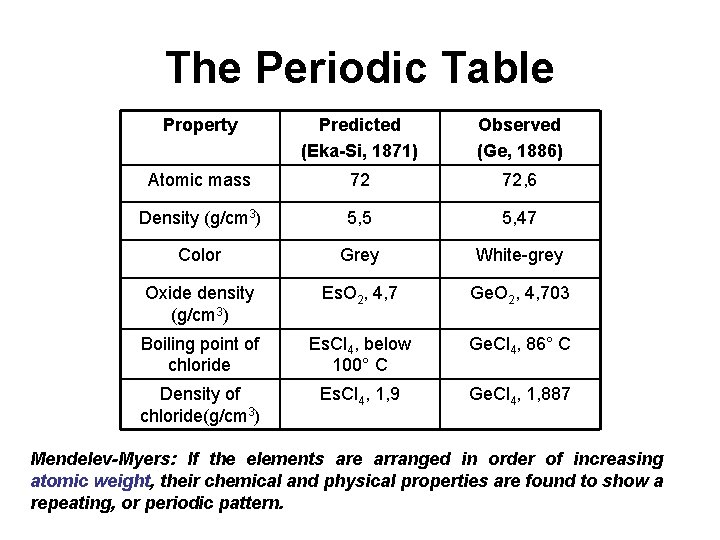 The Periodic Table

| Property | Predicted (Eka-Si, 1871) | Observed (Ge, 1886) |
|---|---|---|
| Atomic mass | 72 | 72,6 |
| Density (g/cm$^3$) | 5,5 | 5,47 |
| Color | Grey | White-grey |
| Oxide density (g/cm$^3$) | $EsO_2$, 4,7 | $GeO_2$, 4,703 |
| Boiling point of chloride | $EsCl_4$, below 100° C | $GeCl_4$, 86° C |
| Density of chloride(g/cm$^3$) | $EsCl_4$, 1,9 | $GeCl_4$, 1,887 |

Mendelev-Myers: If the elements are arranged in order of increasing atomic weight, their chemical and physical properties are found to show a repeating, or periodic pattern.